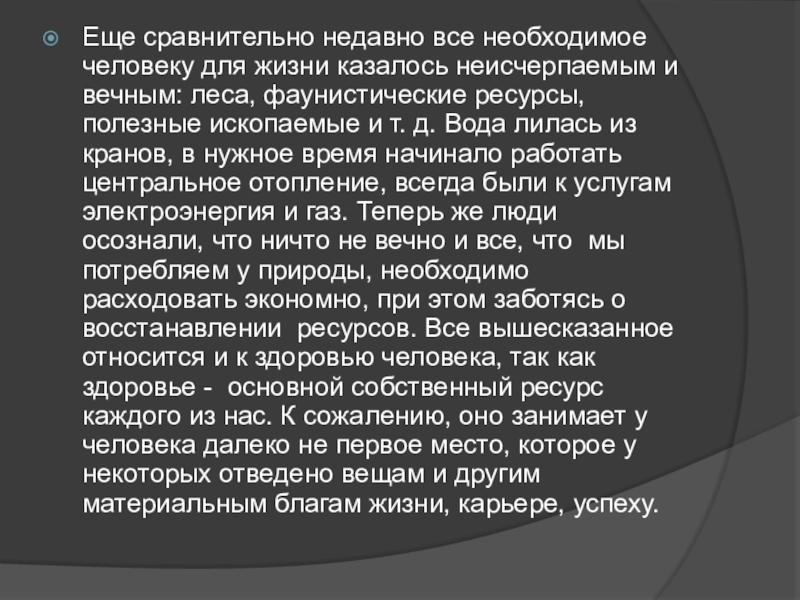 • Еще сравнительно недавно все необходимое человеку для жизни казалось неисчерпаемым и вечным: леса, фаунистические ресурсы, полезные ископаемые и т. д. Вода лилась из кранов, в нужное время начинало работать центральное отопление, всегда были к услугам электроэнергия и газ. Теперь же люди осознали, что ничто не вечно и все, что мы потребляем у природы, необходимо расходовать экономно, при этом заботясь о восстанавлении ресурсов. Все вышесказанное относится и к здоровью человека, так как здоровье - основной собственный ресурс каждого из нас. К сожалению, оно занимает у человека далеко не первое место, которое у некоторых отведено вещам и другим материальным благам жизни, карьере, успеху.